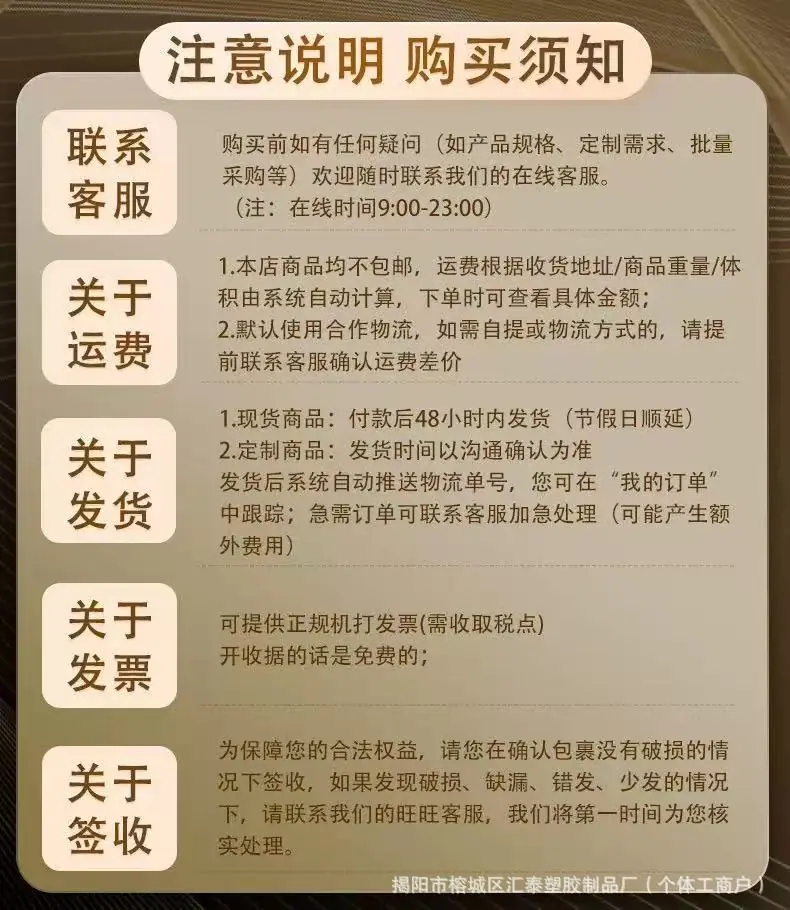 注意说明 购买须知

联系客服

购买前如有任何疑问（如产品规格、定制需求、批量采购等）欢迎随时联系我们的在线客服。
（注：在线时间9:00-23:00）

关于运费

1.本店商品均不包邮，运费根据收货地址/商品重量/体积由系统自动计算，下单时可查看具体金额；
2.默认使用合作物流，如需自提或物流方式的，请提前联系客服确认运费差价

关于发货

1.现货商品：付款后48小时内发货（节假日顺延）
2.定制商品：发货时间以沟通确认为准
发货后系统自动推送物流单号，您可在“我的订单”中跟踪；急需订单可联系客服加急处理（可能产生额外费用）

关于发票

可提供正规机打发票(需收取税点)
开收据的话是免费的；

关于签收

为保障您的合法权益，请您在确认包裹没有破损的情况下签收，如果发现破损、缺漏、错发、少发的情况下，请联系我们的旺旺客服，我们将第一时间为您核实处理。

揭阳市榕城区汇泰塑胶制品厂（个体工商户）